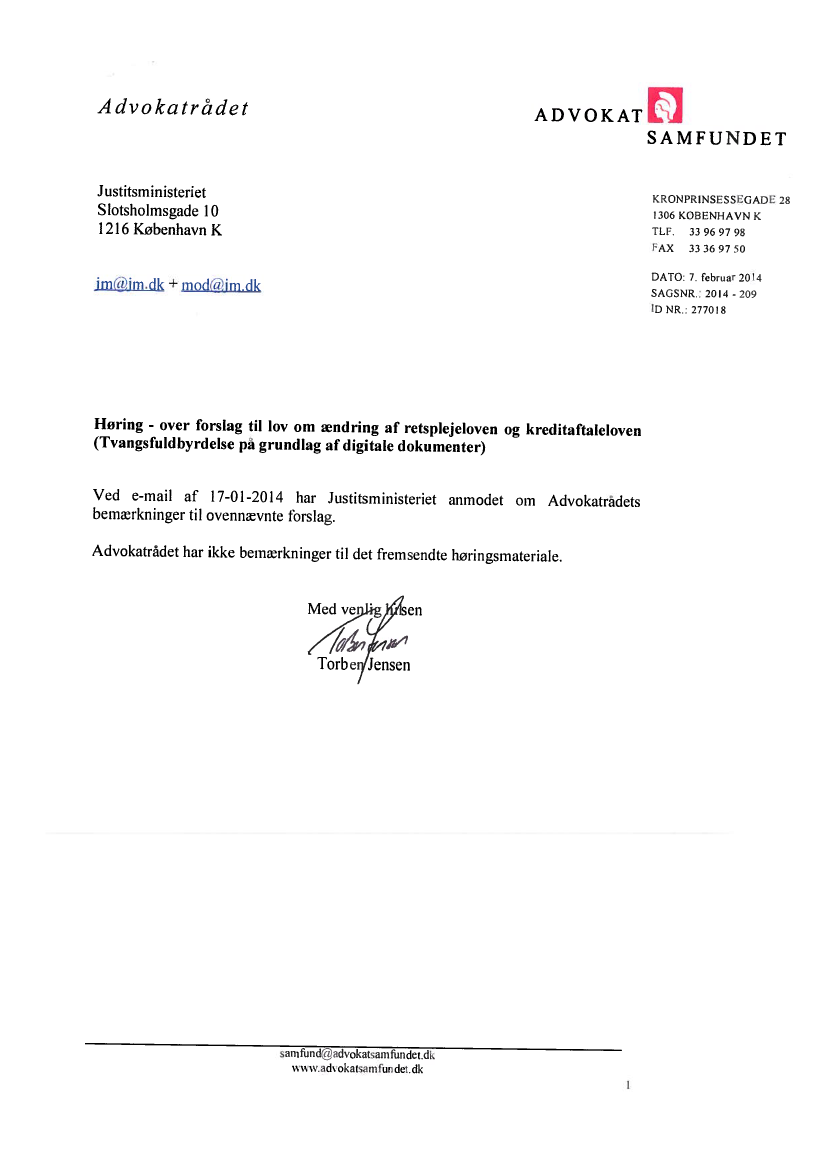 Advokatrådet

ADVOKAT
SAMFUNDET

Justitsministeriet
Slotsholmsgade 10
1216 København K

jm@jm.dk + mod@jm.dk

KRONPRINSESSEGADE 28
1306 KØBENHAVN K
TLF. 33 96 97 98
FAX 33 36 97 50

DATO: 7. februar 2014
SAGSNR.: 2014 - 209
ID NR.: 277018

Høring - over forslag til lov om ændring af retsplejeloven og kreditaftaleloven (Tvangsfuldbyrdelse på grundlag af digitale dokumenter)

Ved e-mail af 17-01-2014 har Justitsministeriet anmodet om Advokatrådets bemærkninger til ovennævnte forslag.

Advokatrådet har ikke bemærkninger til det fremsendte høringsmateriale.

Med venlig hilsen

Torben Jensen

Torben Jensen

samfund@advokatsamfundet.dk
www.advokatsamfundet.dk

1